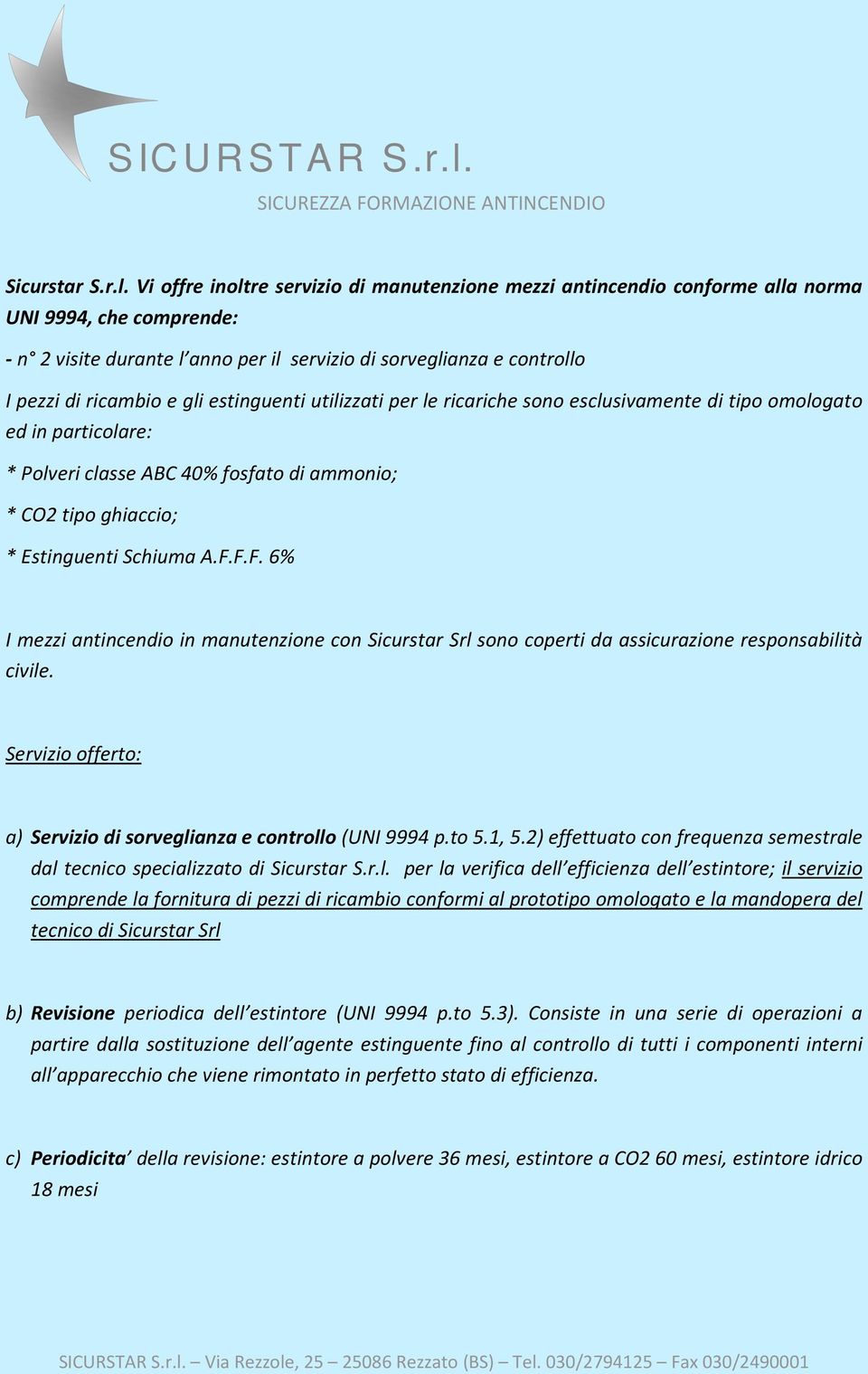 SICURSTAR S.r.l.
SICUREZZA FORMAZIONE ANTINCENDIO

Sicurstar S.r.l. Vi offre inoltre servizio di manutenzione mezzi antincendio conforme alla norma UNI 9994, che comprende:

- n° 2 visite durante l'anno per il servizio di sorveglianza e controllo

I pezzi di ricambio e gli estinguenti utilizzati per le ricariche sono esclusivamente di tipo omologato ed in particolare:

* Polveri classe ABC 40% fosfato di ammonio;

* CO2 tipo ghiaccio;

* Estinguenti Schiuma A.F.F.F. 6%

I mezzi antincendio in manutenzione con Sicurstar Srl sono coperti da assicurazione responsabilità civile.

Servizio offerto:

a) Servizio di sorveglianza e controllo (UNI 9994 p.to 5.1, 5.2) effettuato con frequenza semestrale dal tecnico specializzato di Sicurstar S.r.l. per la verifica dell'efficienza dell'estintore; il servizio comprende la fornitura di pezzi di ricambio conformi al prototipo omologato e la mandopera del tecnico di Sicurstar Srl

b) Revisione periodica dell'estintore (UNI 9994 p.to 5.3). Consiste in una serie di operazioni a partire dalla sostituzione dell'agente estinguente fino al controllo di tutti i componenti interni all'apparecchio che viene rimontato in perfetto stato di efficienza.

c) Periodicita' della revisione: estintore a polvere 36 mesi, estintore a CO2 60 mesi, estintore idrico 18 mesi

SICURSTAR S.r.l. – Via Rezzole, 25 – 25086 Rezzato (BS) – Tel. 030/2794125 – Fax 030/2490001